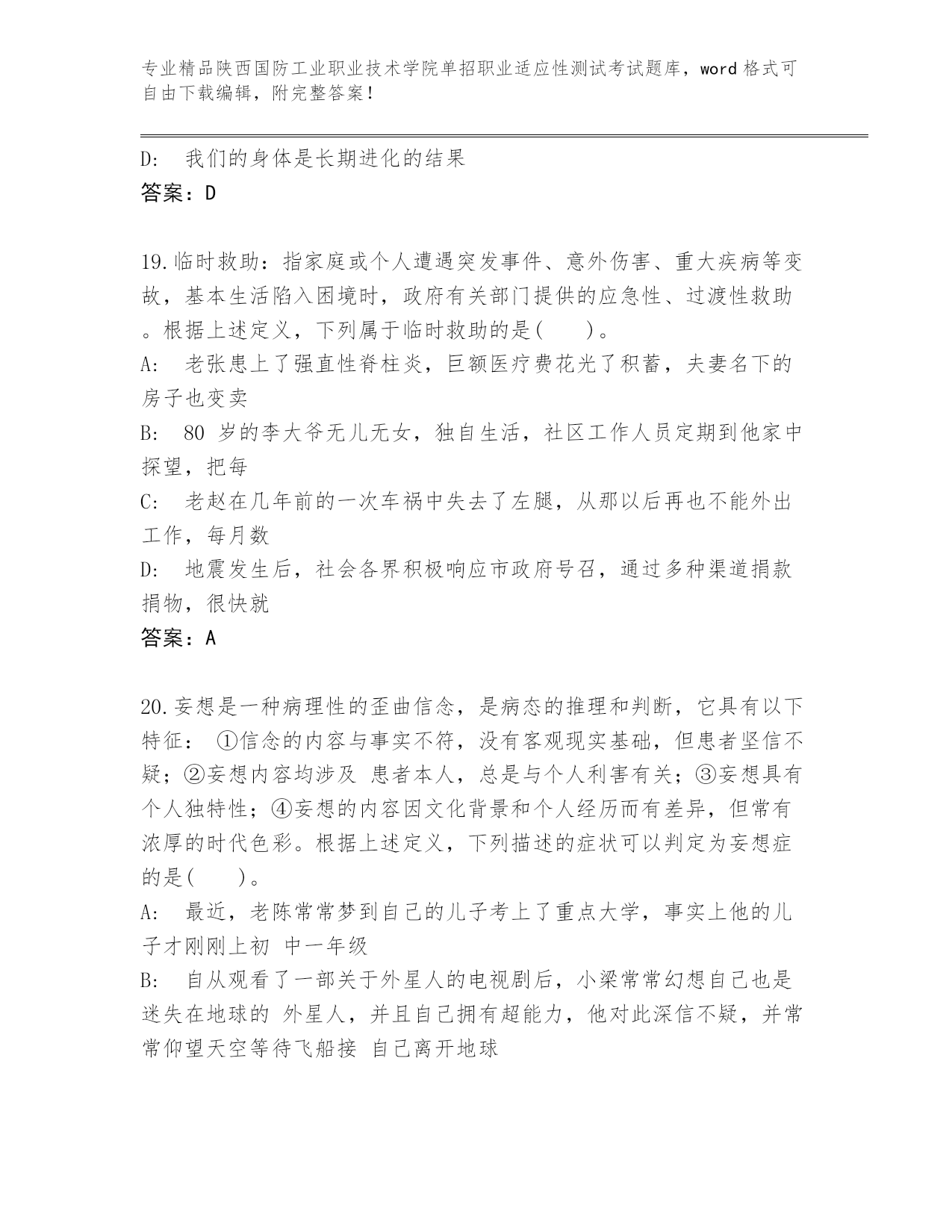 专业精品陕西国防工业职业技术学院单招职业适应性测试考试题库，word 格式可自由下载编辑，附完整答案！

D: 我们的身体是长期进化的结果
答案：D

19.临时救助：指家庭或个人遭遇突发事件、意外伤害、重大疾病等变故，基本生活陷入困境时，政府有关部门提供的应急性、过渡性救助。根据上述定义，下列属于临时救助的是( )。
A: 老张患上了强直性脊柱炎，巨额医疗费花光了积蓄，夫妻名下的房子也变卖
B: 80 岁的李大爷无儿无女，独自生活，社区工作人员定期到他家中探望，把每
C: 老赵在几年前的一次车祸中失去了左腿，从那以后再也不能外出工作，每月数
D: 地震发生后，社会各界积极响应市政府号召，通过多种渠道捐款捐物，很快就
答案：A

20.妄想是一种病理性的歪曲信念，是病态的推理和判断，它具有以下特征： ①信念的内容与事实不符，没有客观现实基础，但患者坚信不疑；②妄想内容均涉及 患者本人，总是与个人利害有关；③妄想具有个人独特性；④妄想的内容因文化背景和个人经历而有差异，但常有浓厚的时代色彩。根据上述定义，下列描述的症状可以判定为妄想症的是( )。
A: 最近，老陈常常梦到自己的儿子考上了重点大学，事实上他的儿子才刚刚上初 中一年级
B: 自从观看了一部关于外星人的电视剧后，小梁常常幻想自己也是迷失在地球的 外星人，并且自己拥有超能力，他对此深信不疑，并常常仰望天空等待飞船接 自己离开地球